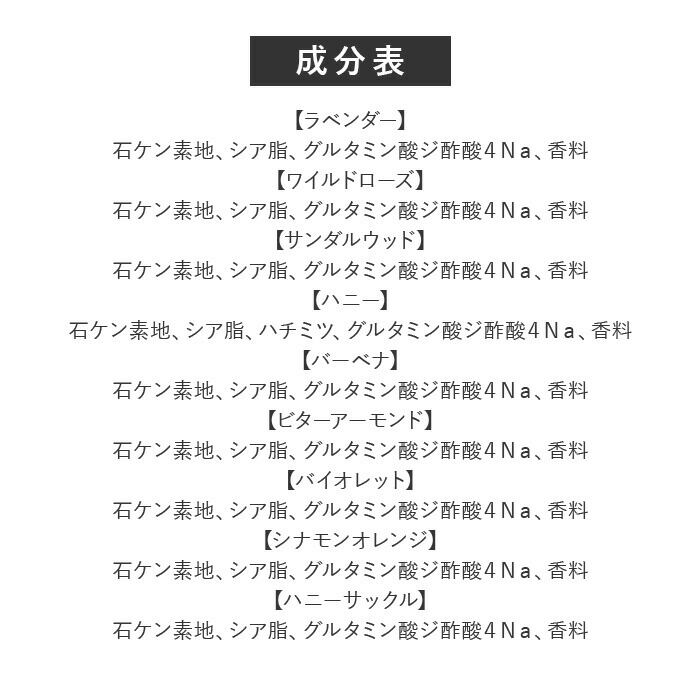 成分表

【ラベンダー】
石ケン素地、シア脂、グルタミン酸ジ酢酸４Ｎａ、香料
【ワイルドローズ】
石ケン素地、シア脂、グルタミン酸ジ酢酸４Ｎａ、香料
【サンダルウッド】
石ケン素地、シア脂、グルタミン酸ジ酢酸４Ｎａ、香料
【ハニー】
石ケン素地、シア脂、ハチミツ、グルタミン酸ジ酢酸４Ｎａ、香料
【バーベナ】
石ケン素地、シア脂、グルタミン酸ジ酢酸４Ｎａ、香料
【ビターアーモンド】
石ケン素地、シア脂、グルタミン酸ジ酢酸４Ｎａ、香料
【バイオレット】
石ケン素地、シア脂、グルタミン酸ジ酢酸４Ｎａ、香料
【シナモンオレンジ】
石ケン素地、シア脂、グルタミン酸ジ酢酸４Ｎａ、香料
【ハニーサックル】
石ケン素地、シア脂、グルタミン酸ジ酢酸４Ｎａ、香料